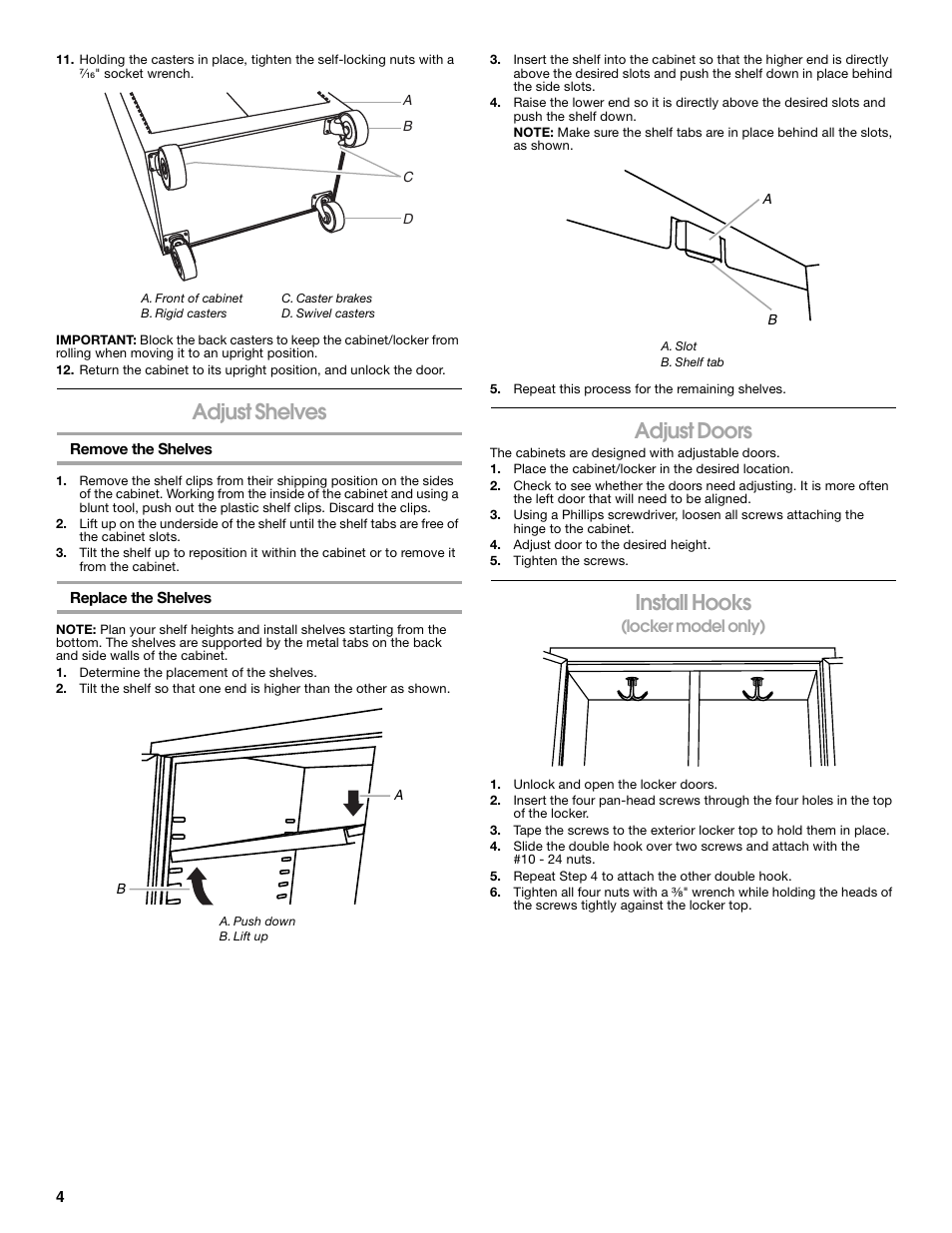 11. Holding the casters in place, tighten the self-locking nuts with a $\frac{7}{16}$" socket wrench.

A
B
C
D

A. Front of cabinet
B. Rigid casters
C. Caster brakes
D. Swivel casters

IMPORTANT: Block the back casters to keep the cabinet/locker from rolling when moving it to an upright position.

12. Return the cabinet to its upright position, and unlock the door.

Adjust Shelves

Remove the Shelves

1. Remove the shelf clips from their shipping position on the sides of the cabinet. Working from the inside of the cabinet and using a blunt tool, push out the plastic shelf clips. Discard the clips.
2. Lift up on the underside of the shelf until the shelf tabs are free of the cabinet slots.
3. Tilt the shelf up to reposition it within the cabinet or to remove it from the cabinet.

Replace the Shelves

NOTE: Plan your shelf heights and install shelves starting from the bottom. The shelves are supported by the metal tabs on the back and side walls of the cabinet.

1. Determine the placement of the shelves.
2. Tilt the shelf so that one end is higher than the other as shown.

A
B

A. Push down
B. Lift up

3. Insert the shelf into the cabinet so that the higher end is directly above the desired slots and push the shelf down in place behind the side slots.
4. Raise the lower end so it is directly above the desired slots and push the shelf down.

NOTE: Make sure the shelf tabs are in place behind all the slots, as shown.

A
B

A. Slot
B. Shelf tab

5. Repeat this process for the remaining shelves.

Adjust Doors

The cabinets are designed with adjustable doors.

1. Place the cabinet/locker in the desired location.
2. Check to see whether the doors need adjusting. It is more often the left door that will need to be aligned.
3. Using a Phillips screwdriver, loosen all screws attaching the hinge to the cabinet.
4. Adjust door to the desired height.
5. Tighten the screws.

Install Hooks
(locker model only)

1. Unlock and open the locker doors.
2. Insert the four pan-head screws through the four holes in the top of the locker.
3. Tape the screws to the exterior locker top to hold them in place.
4. Slide the double hook over two screws and attach with the #10 - 24 nuts.
5. Repeat Step 4 to attach the other double hook.
6. Tighten all four nuts with a $\frac{3}{8}$" wrench while holding the heads of the screws tightly against the locker top.

4